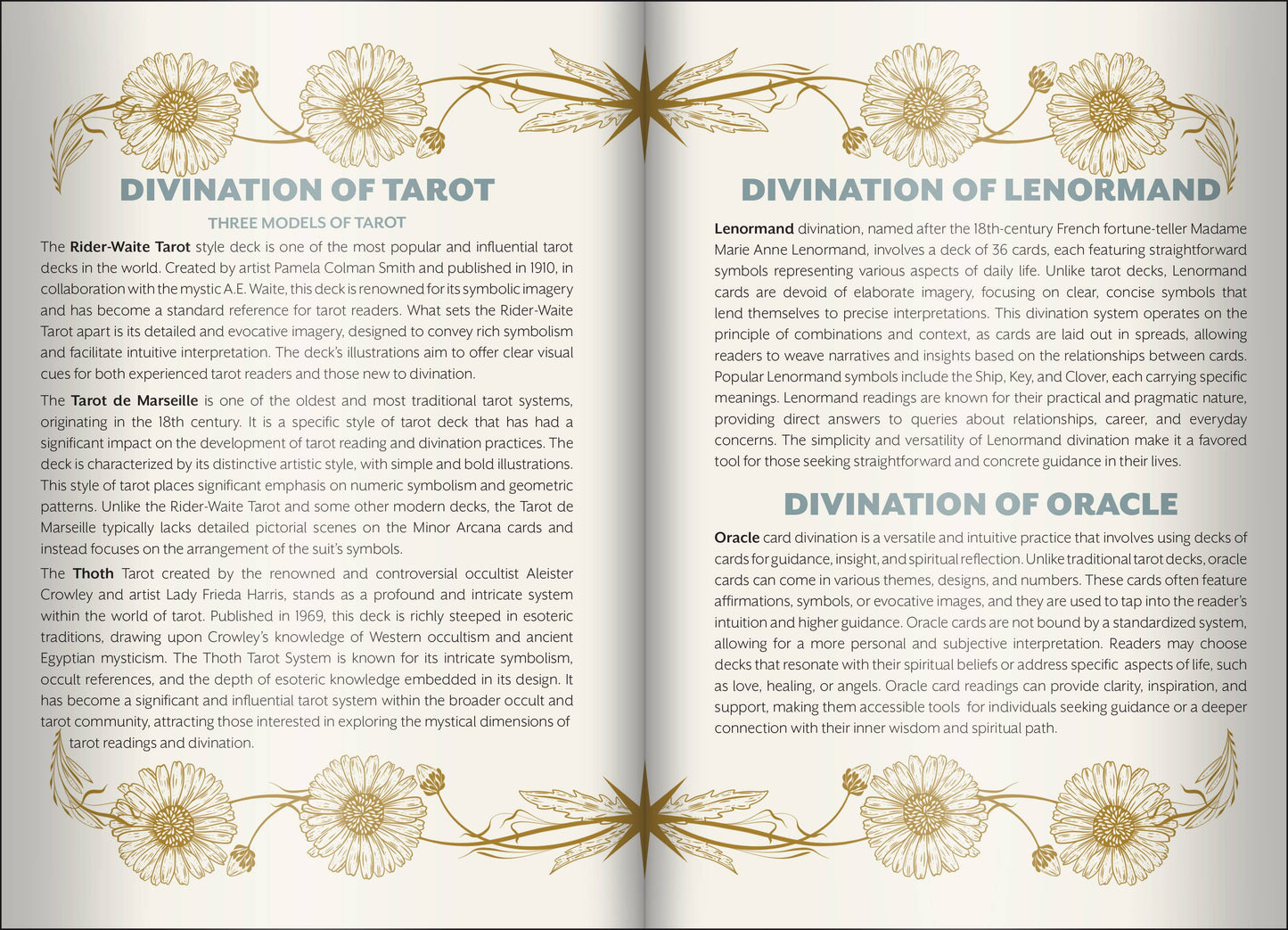 DIVINATION OF TAROT

THREE MODELS OF TAROT

The Rider-Waite Tarot style deck is one of the most popular and influential tarot decks in the world. Created by artist Pamela Colman Smith and published in 1910, in collaboration with the mystic A.E. Waite, this deck is renowned for its symbolic imagery and has become a standard reference for tarot readers. What sets the Rider-Waite Tarot apart is its detailed and evocative imagery, designed to convey rich symbolism and facilitate intuitive interpretation. The deck's illustrations aim to offer clear visual cues for both experienced tarot readers and those new to divination.

The Tarot de Marseille is one of the oldest and most traditional tarot systems, originating in the 18th century. It is a specific style of tarot deck that has had a significant impact on the development of tarot reading and divination practices. The deck is characterized by its distinctive artistic style, with simple and bold illustrations. This style of tarot places significant emphasis on numeric symbolism and geometric patterns. Unlike the Rider-Waite Tarot and some other modern decks, the Tarot de Marseille typically lacks detailed pictorial scenes on the Minor Arcana cards and instead focuses on the arrangement of the suit's symbols.

The Thoth Tarot created by the renowned and controversial occultist Aleister Crowley and artist Lady Frieda Harris, stands as a profound and intricate system within the world of tarot. Published in 1969, this deck is richly steeped in esoteric traditions, drawing upon Crowley's knowledge of Western occultism and ancient Egyptian mysticism. The Thoth Tarot System is known for its intricate symbolism, occult references, and the depth of esoteric knowledge embedded in its design. It has become a significant and influential tarot system within the broader occult and tarot community, attracting those interested in exploring the mystical dimensions of tarot readings and divination.

DIVINATION OF LENORMAND

Lenormand divination, named after the 18th-century French fortune-teller Madame Marie Anne Lenormand, involves a deck of 36 cards, each featuring straightforward symbols representing various aspects of daily life. Unlike tarot decks, Lenormand cards are devoid of elaborate imagery, focusing on clear, concise symbols that lend themselves to precise interpretations. This divination system operates on the principle of combinations and context, as cards are laid out in spreads, allowing readers to weave narratives and insights based on the relationships between cards. Popular Lenormand symbols include the Ship, Key, and Clover, each carrying specific meanings. Lenormand readings are known for their practical and pragmatic nature, providing direct answers to queries about relationships, career, and everyday concerns. The simplicity and versatility of Lenormand divination make it a favored tool for those seeking straightforward and concrete guidance in their lives.

DIVINATION OF ORACLE

Oracle card divination is a versatile and intuitive practice that involves using decks of cards for guidance, insight, and spiritual reflection. Unlike traditional tarot decks, oracle cards can come in various themes, designs, and numbers. These cards often feature affirmations, symbols, or evocative images, and they are used to tap into the reader's intuition and higher guidance. Oracle cards are not bound by a standardized system, allowing for a more personal and subjective interpretation. Readers may choose decks that resonate with their spiritual beliefs or address specific aspects of life, such as love, healing, or angels. Oracle card readings can provide clarity, inspiration, and support, making them accessible tools for individuals seeking guidance or a deeper connection with their inner wisdom and spiritual path.